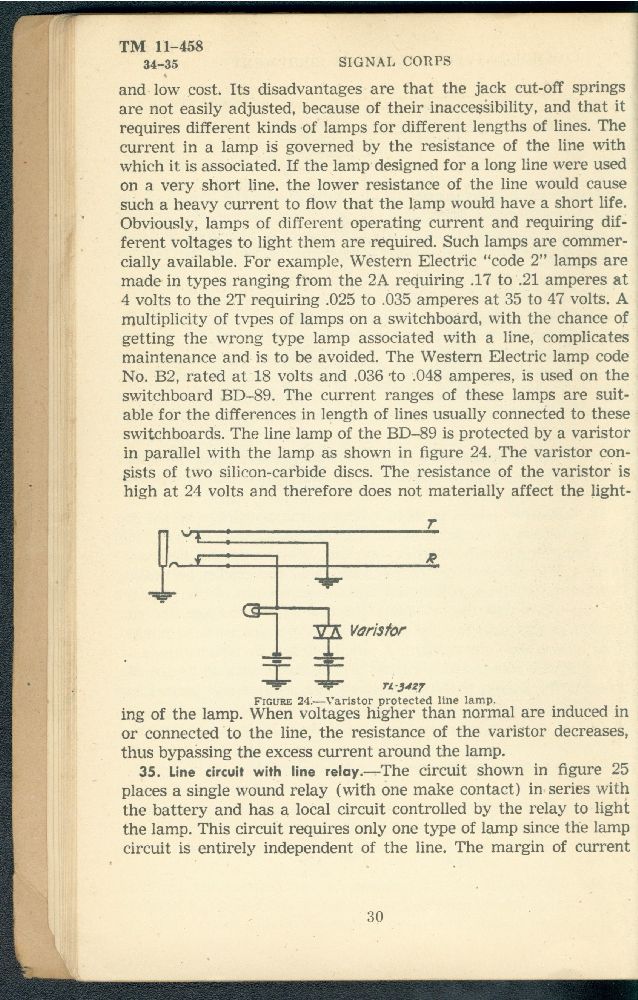 TM 11-458
34-35

SIGNAL CORPS

and low cost. Its disadvantages are that the jack cut-off springs are not easily adjusted, because of their inaccessibility, and that it requires different kinds of lamps for different lengths of lines. The current in a lamp is governed by the resistance of the line with which it is associated. If the lamp designed for a long line were used on a very short line, the lower resistance of the line would cause such a heavy current to flow that the lamp would have a short life. Obviously, lamps of different operating current and requiring different voltages to light them are required. Such lamps are commercially available. For example, Western Electric "code 2" lamps are made in types ranging from the 2A requiring .17 to .21 amperes at 4 volts to the 2T requiring .025 to .035 amperes at 35 to 47 volts. A multiplicity of types of lamps on a switchboard, with the chance of getting the wrong type lamp associated with a line, complicates maintenance and is to be avoided. The Western Electric lamp code No. B2, rated at 18 volts and .036 to .048 amperes, is used on the switchboard BD-89. The current ranges of these lamps are suitable for the differences in length of lines usually connected to these switchboards. The line lamp of the BD-89 is protected by a varistor in parallel with the lamp as shown in figure 24. The varistor consists of two silicon-carbide discs. The resistance of the varistor is high at 24 volts and therefore does not materially affect the light-

T
R
Varistor
TL-3427

FIGURE 24.—Varistor protected line lamp.

ing of the lamp. When voltages higher than normal are induced in or connected to the line, the resistance of the varistor decreases, thus bypassing the excess current around the lamp.

35. Line circuit with line relay.—The circuit shown in figure 25 places a single wound relay (with one make contact) in series with the battery and has a local circuit controlled by the relay to light the lamp. This circuit requires only one type of lamp since the lamp circuit is entirely independent of the line. The margin of current

30